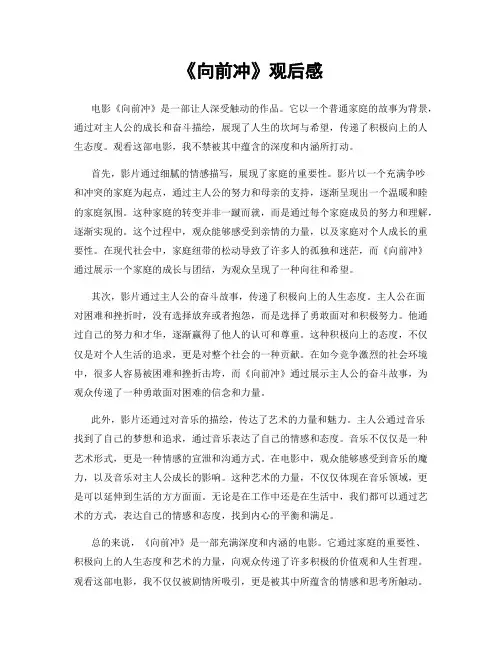 《向前冲》观后感

电影《向前冲》是一部让人深受触动的作品。它以一个普通家庭的故事为背景，通过对主人公的成长和奋斗描绘，展现了人生的坎坷与希望，传递了积极向上的人生态度。观看这部电影，我不禁被其中蕴含的深度和内涵所打动。

首先，影片通过细腻的情感描写，展现了家庭的重要性。影片以一个充满争吵和冲突的家庭为起点，通过主人公的努力和母亲的支持，逐渐呈现出一个温暖和睦的家庭氛围。这种家庭的转变并非一蹴而就，而是通过每个家庭成员的努力和理解，逐渐实现的。这个过程中，观众能够感受到亲情的力量，以及家庭对个人成长的重要性。在现代社会中，家庭纽带的松动导致了许多人的孤独和迷茫，而《向前冲》通过展示一个家庭的成长与团结，为观众呈现了一种向往和希望。

其次，影片通过主人公的奋斗故事，传递了积极向上的人生态度。主人公在面对困难和挫折时，没有选择放弃或者抱怨，而是选择了勇敢面对和积极努力。他通过自己的努力和才华，逐渐赢得了他人的认可和尊重。这种积极向上的态度，不仅仅是对个人生活的追求，更是对整个社会的一种贡献。在如今竞争激烈的社会环境中，很多人容易被困难和挫折击垮，而《向前冲》通过展示主人公的奋斗故事，为观众传递了一种勇敢面对困难的信念和力量。

此外，影片还通过对音乐的描绘，传达了艺术的力量和魅力。主人公通过音乐找到了自己的梦想和追求，通过音乐表达了自己的情感和态度。音乐不仅仅是一种艺术形式，更是一种情感的宣泄和沟通方式。在电影中，观众能够感受到音乐的魔力，以及音乐对主人公成长的影响。这种艺术的力量，不仅仅体现在音乐领域，更是可以延伸到生活的方方面面。无论是在工作中还是在生活中，我们都可以通过艺术的方式，表达自己的情感和态度，找到内心的平衡和满足。

总的来说，《向前冲》是一部充满深度和内涵的电影。它通过家庭的重要性、积极向上的人生态度和艺术的力量，向观众传递了许多积极的价值观和人生哲理。观看这部电影，我不仅仅被剧情所吸引，更是被其中所蕴含的情感和思考所触动。